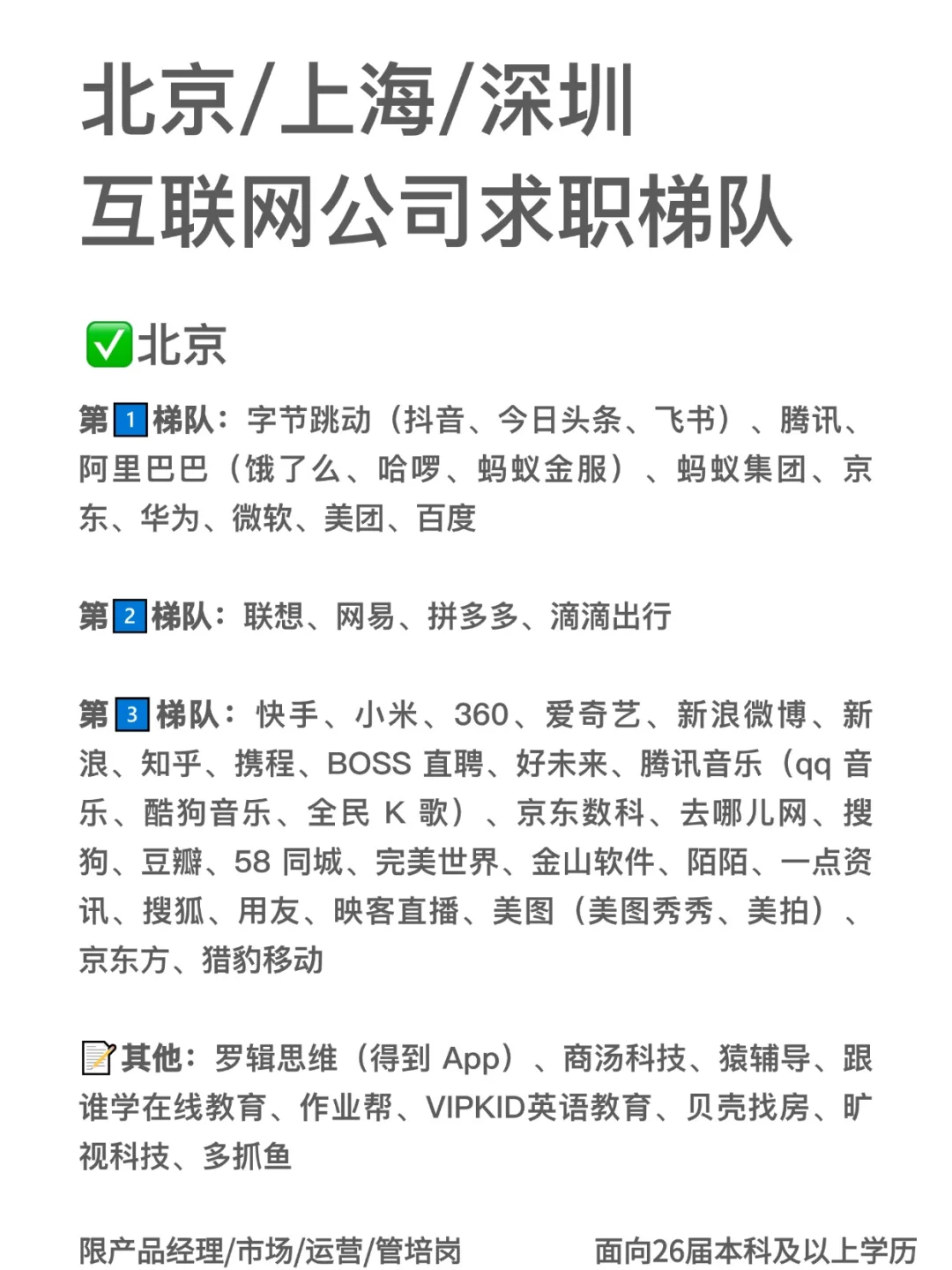 北京/上海/深圳
互联网公司求职梯队

✅北京

第1梯队：字节跳动（抖音、今日头条、飞书）、腾讯、阿里巴巴（饿了么、哈啰、蚂蚁金服）、蚂蚁集团、京东、华为、微软、美团、百度

第2梯队：联想、网易、拼多多、滴滴出行

第3梯队：快手、小米、360、爱奇艺、新浪微博、新浪、知乎、携程、BOSS 直聘、好未来、腾讯音乐（qq 音乐、酷狗音乐、全民 K 歌）、京东数科、去哪儿网、搜狗、豆瓣、58 同城、完美世界、金山软件、陌陌、一点资讯、搜狐、用友、映客直播、美图（美图秀秀、美拍）、京东方、猎豹移动

📝其他：罗辑思维（得到 App）、商汤科技、猿辅导、跟谁学在线教育、作业帮、VIPKID英语教育、贝壳找房、旷视科技、多抓鱼

限产品经理/市场/运营/管培岗

面向26届本科及以上学历